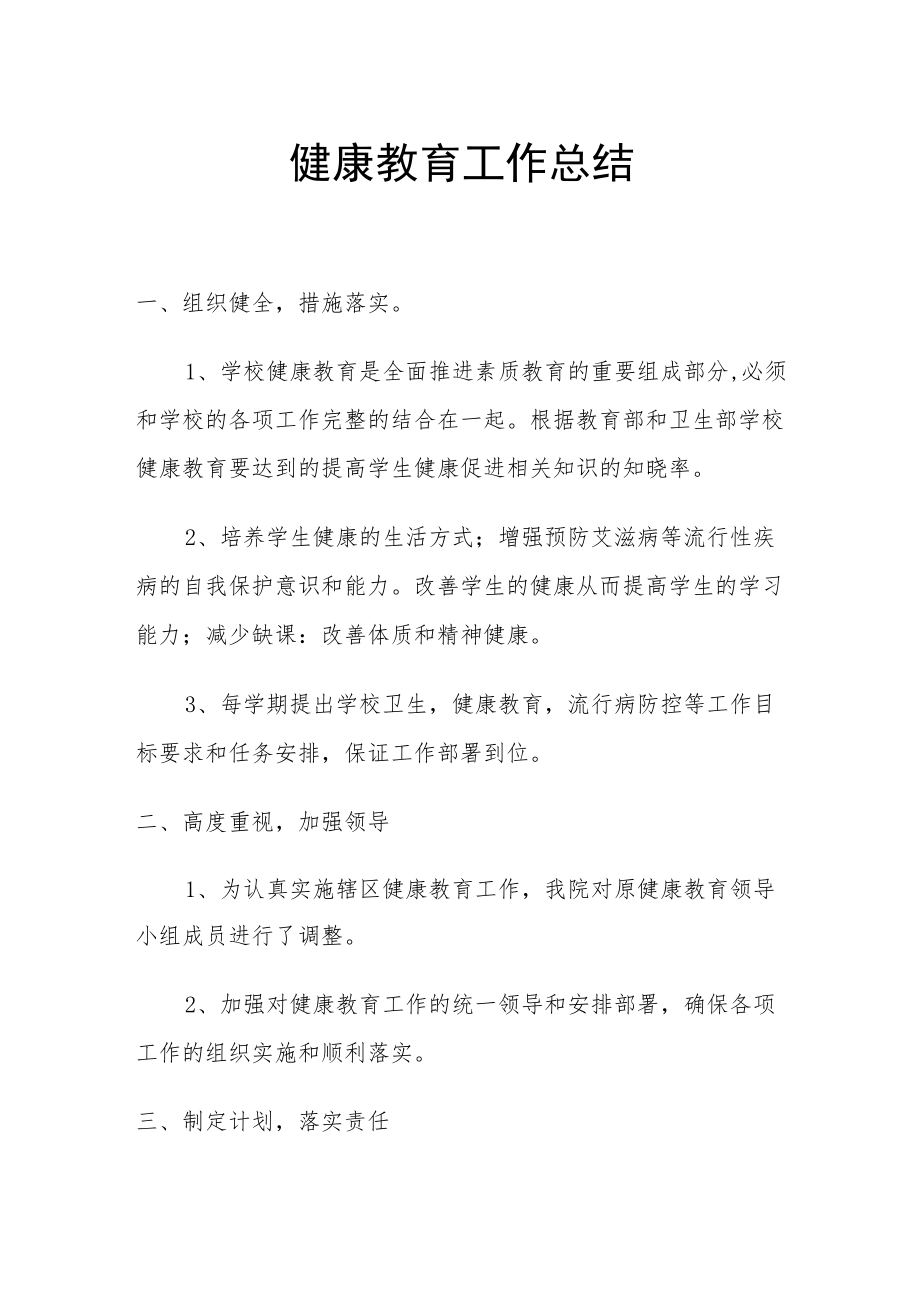 健康教育工作总结

一、组织健全，措施落实。

1、学校健康教育是全面推进素质教育的重要组成部分,必须和学校的各项工作完整的结合在一起。根据教育部和卫生部学校健康教育要达到的提高学生健康促进相关知识的知晓率。

2、培养学生健康的生活方式；增强预防艾滋病等流行性疾病的自我保护意识和能力。改善学生的健康从而提高学生的学习能力；减少缺课：改善体质和精神健康。

3、每学期提出学校卫生，健康教育，流行病防控等工作目标要求和任务安排，保证工作部署到位。

二、高度重视，加强领导

1、为认真实施辖区健康教育工作，我院对原健康教育领导小组成员进行了调整。

2、加强对健康教育工作的统一领导和安排部署，确保各项工作的组织实施和顺利落实。

三、制定计划，落实责任